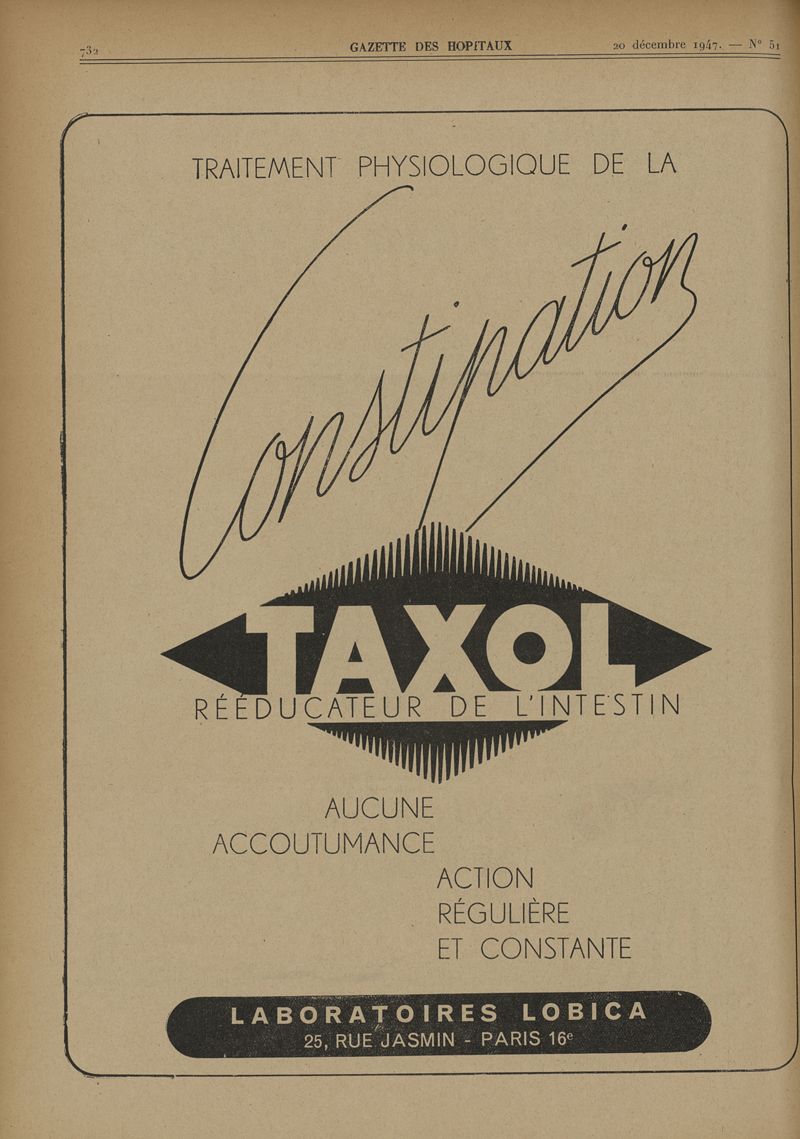 732 GAZETTE DES HOPITAUX 20 décembre 1947. — N° 51

TRAITEMENT PHYSIOLOGIQUE DE LA

Constipation

TAXOL

RÉÉDUCATEUR DE L'INTESTIN

AUCUNE ACCOUTUMANCE

ACTION RÉGULIÈRE ET CONSTANTE

LABORATOIRES LOBICA
25, RUE JASMIN - PARIS 16e